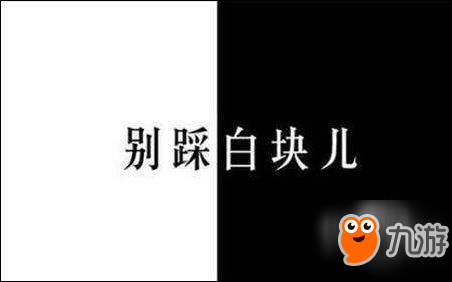 别踩白块儿

九游